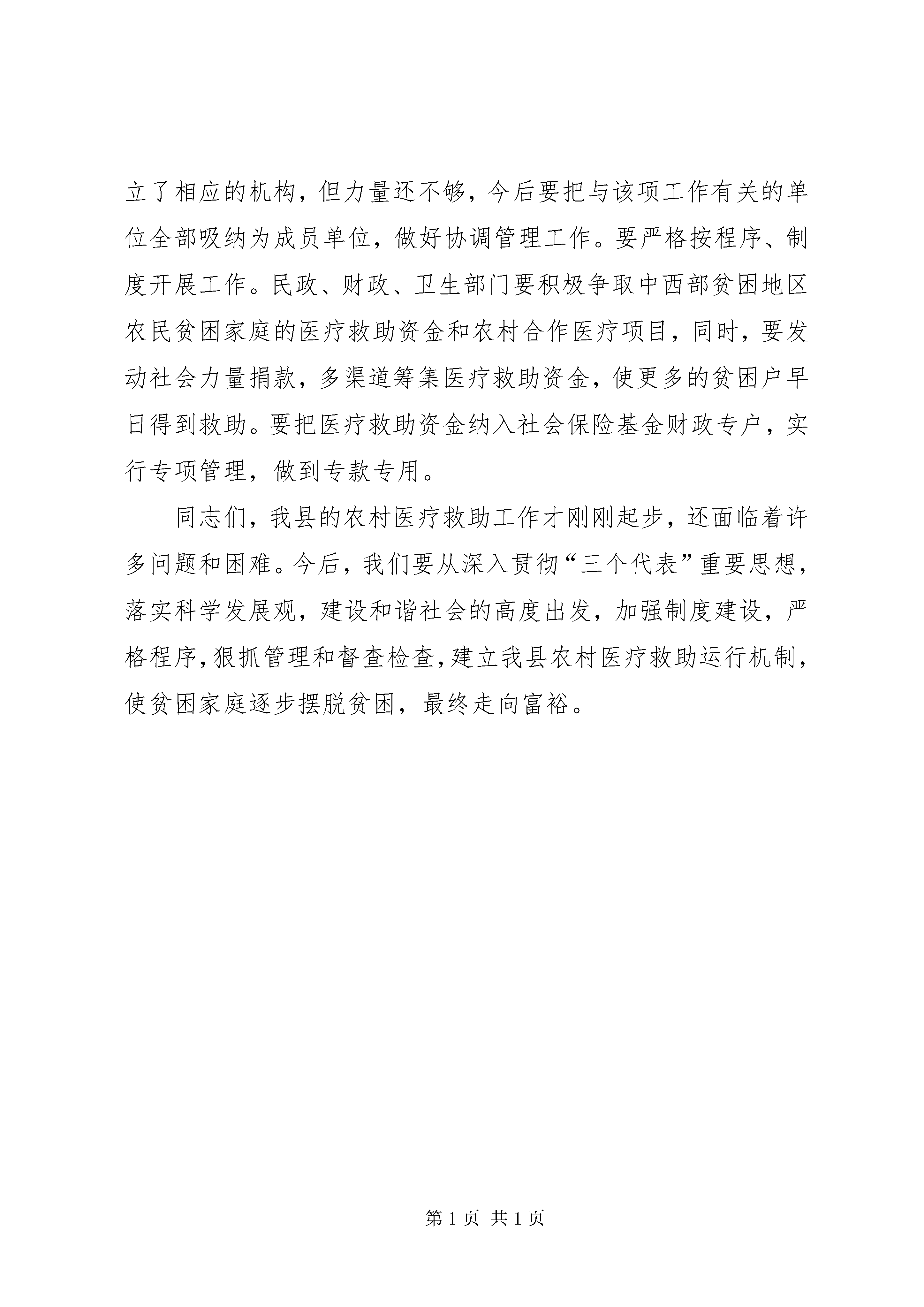 立了相应的机构，但力量还不够，今后要把与该项工作有关的单位全部吸纳为成员单位，做好协调管理工作。要严格按程序、制度开展工作。民政、财政、卫生部门要积极争取中西部贫困地区农民贫困家庭的医疗救助资金和农村合作医疗项目，同时，要发动社会力量捐款，多渠道筹集医疗救助资金，使更多的贫困户早日得到救助。要把医疗救助资金纳入社会保险基金财政专户，实行专项管理，做到专款专用。

同志们，我县的农村医疗救助工作才刚刚起步，还面临着许多问题和困难。今后，我们要从深入贯彻“三个代表”重要思想，落实科学发展观，建设和谐社会的高度出发，加强制度建设，严格程序，狠抓管理和督查检查，建立我县农村医疗救助运行机制，使贫困家庭逐步摆脱贫困，最终走向富裕。

第 1 页 共 1 页